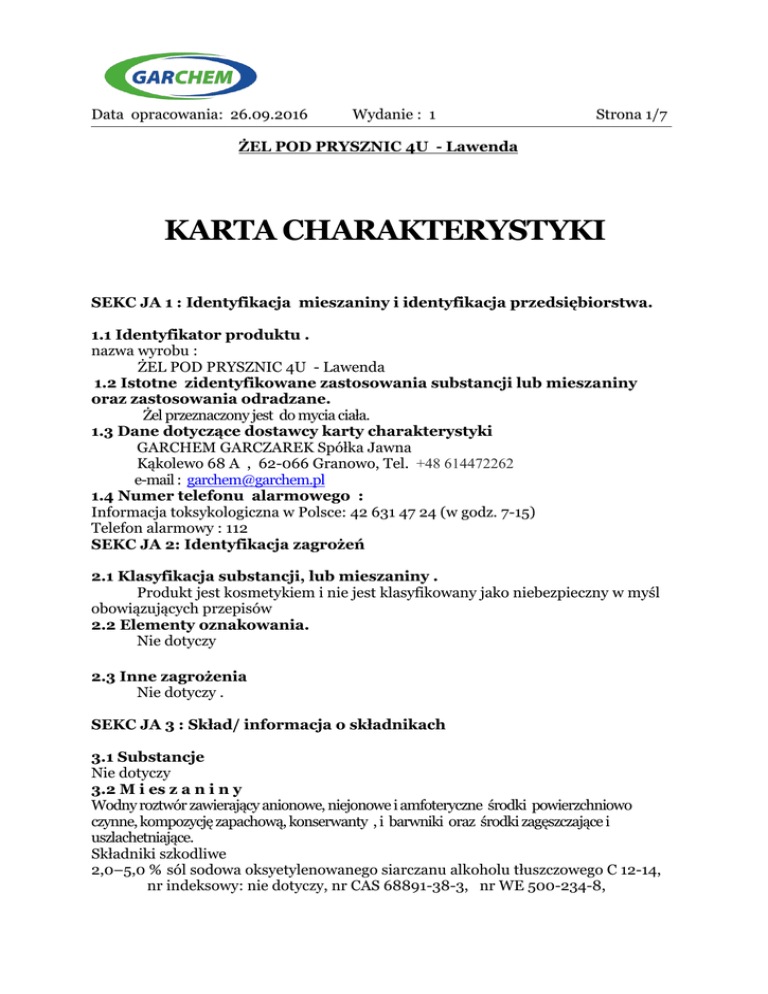 GARCHEM

Data opracowania: 26.09.2016 Wydanie : 1 Strona 1/7

ŻEL POD PRYSZNIC 4U - Lawenda

KARTA CHARAKTERYSTYKI

SEKC JA 1 : Identyfikacja mieszaniny i identyfikacja przedsiębiorstwa.

1.1 Identyfikator produktu .
nazwa wyrobu :
ŻEL POD PRYSZNIC 4U - Lawenda
1.2 Istotne zidentyfikowane zastosowania substancji lub mieszaniny oraz zastosowania odradzane.
Żel przeznaczony jest do mycia ciała.
1.3 Dane dotyczące dostawcy karty charakterystyki
GARCHEM GARCZAREK Spółka Jawna
Kąkolewo 68 A , 62-066 Granowo, Tel. +48 614472262
e-mail : garchem@garchem.pl
1.4 Numer telefonu alarmowego :
Informacja toksykologiczna w Polsce: 42 631 47 24 (w godz. 7-15)
Telefon alarmowy : 112
SEKC JA 2: Identyfikacja zagrożeń

2.1 Klasyfikacja substancji, lub mieszaniny .
Produkt jest kosmetykiem i nie jest klasyfikowany jako niebezpieczny w myśl obowiązujących przepisów
2.2 Elementy oznakowania.
Nie dotyczy

2.3 Inne zagrożenia
Nie dotyczy .

SEKC JA 3 : Skład/ informacja o składnikach

3.1 Substancje
Nie dotyczy
3.2 M i e s z a n i n y
Wodny roztwór zawierający anionowe, niejonowe i amfoteryczne środki powierzchniowo czynne, kompozycję zapachową, konserwanty , i barwniki oraz środki zagęszczające i uszlachetniające.
Składniki szkodliwe
2,0–5,0 % sól sodowa oksyetylenowanego siarczanu alkoholu tłuszczowego C 12-14, nr indeksowy: nie dotyczy, nr CAS 68891-38-3, nr WE 500-234-8,